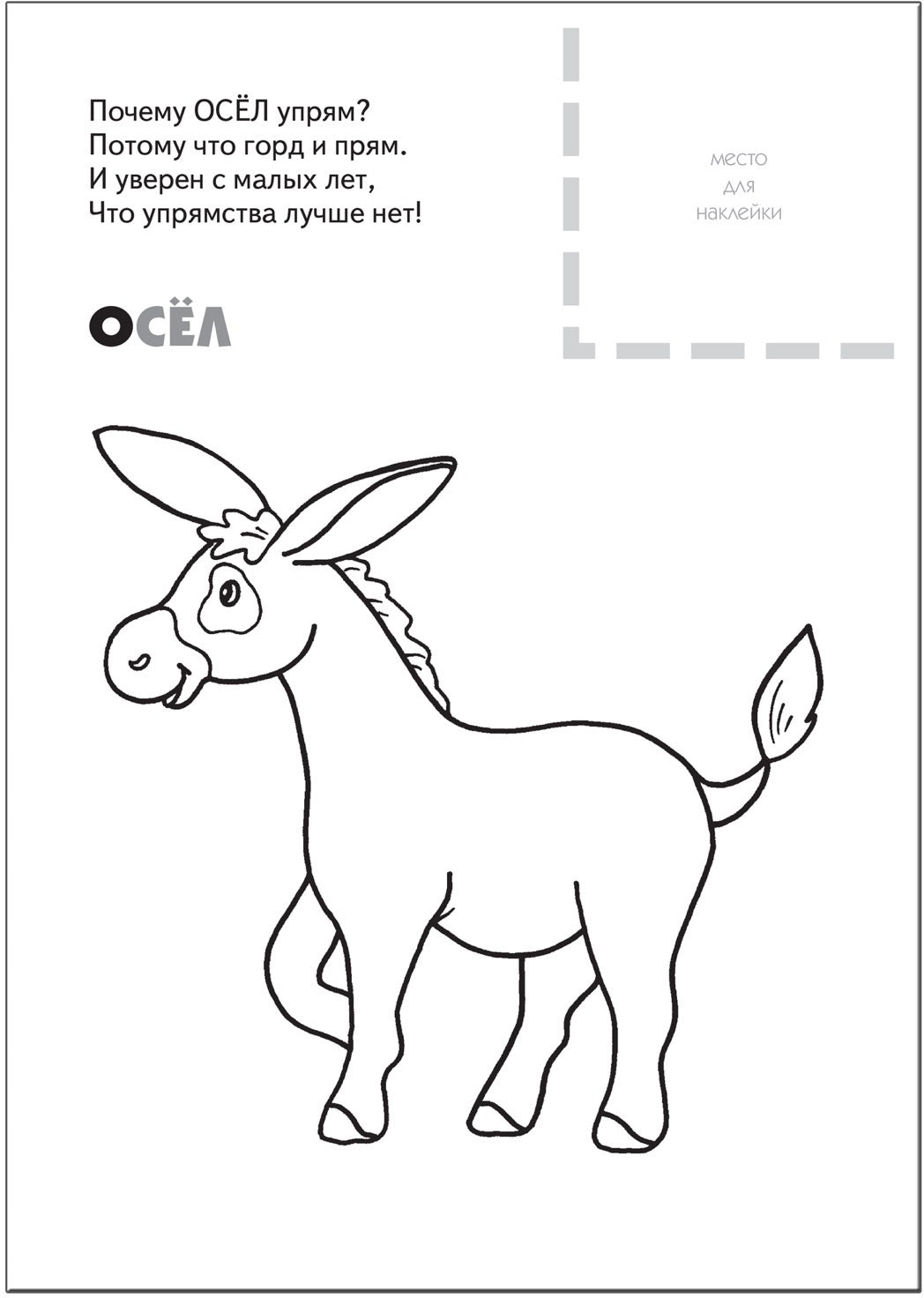 Почему ОСЁЛ упрям?
Потому что горд и прям.
И уверен с малых лет,
Что упрямства лучше нет!

место
для
наклейки

ОСЁЛ